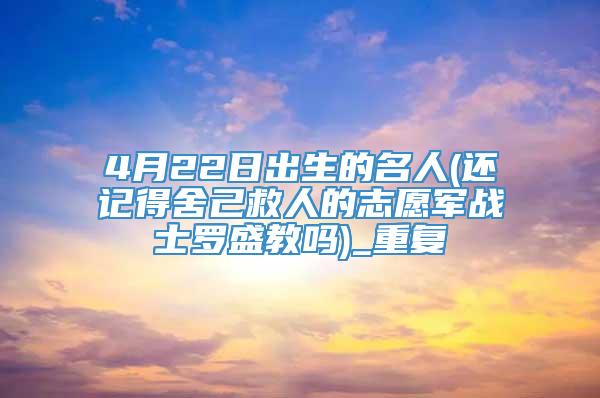 4月22日出生的名人(还记得舍己救人的志愿军战士罗盛教吗)_重复